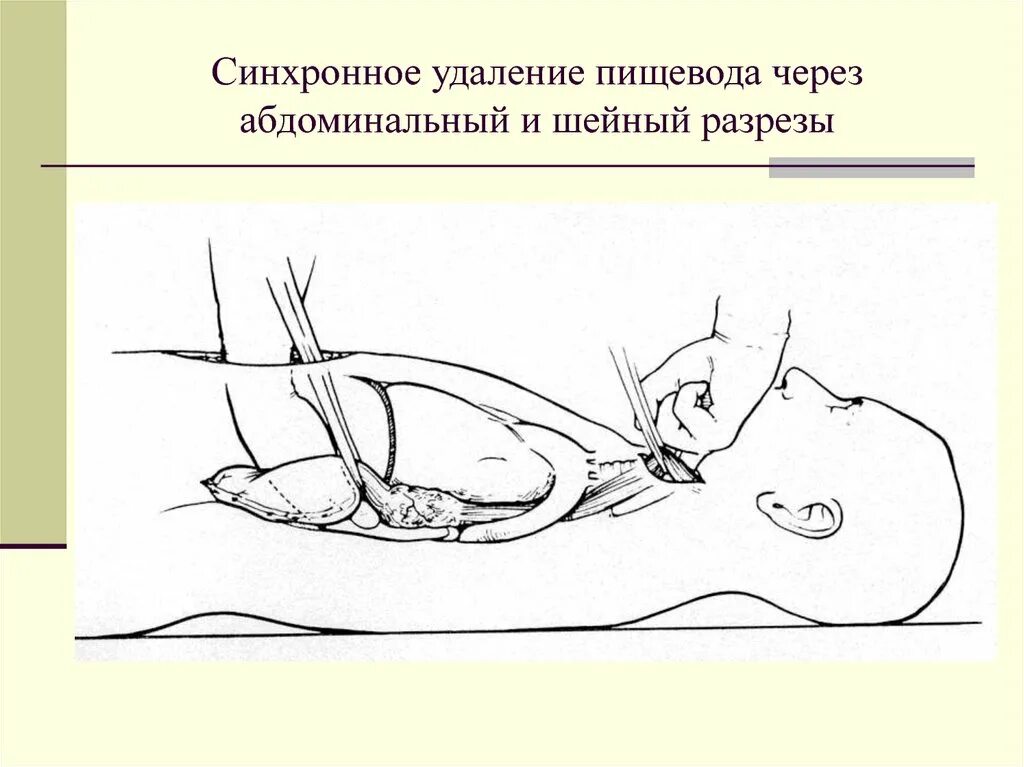 Синхронное удаление пищевода через абдоминальный и шейный разрезы